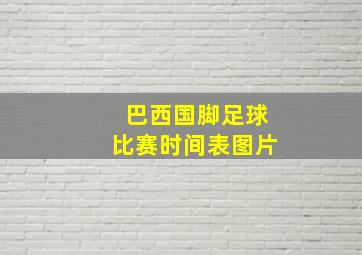 巴西国脚足球
比赛时间表图片